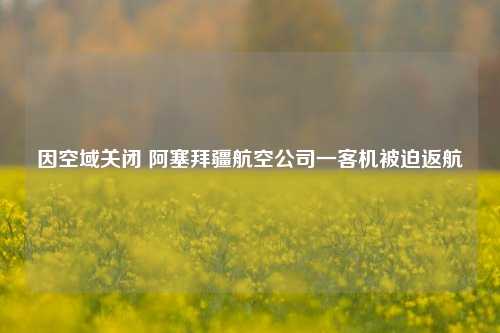 因空域关闭 阿塞拜疆航空公司一客机被迫返航